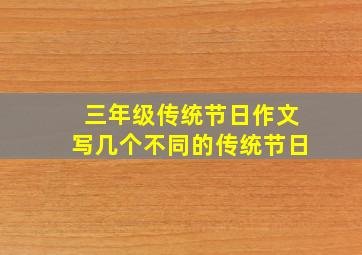 三年级传统节日作文
写几个不同的传统节日